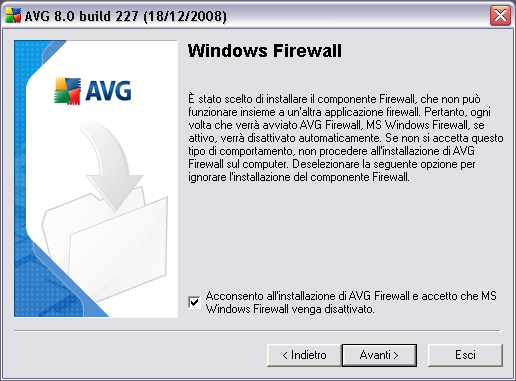 AVG 8.0 build 227 (18/12/2008)

AVG

Windows Firewall

È stato scelto di installare il componente Firewall, che non può funzionare insieme a un'altra applicazione firewall. Pertanto, ogni volta che verrà avviato AVG Firewall, MS Windows Firewall, se attivo, verrà disattivato automaticamente. Se non si accetta questo tipo di comportamento, non procedere all'installazione di AVG Firewall sul computer. Deselezionare la seguente opzione per ignorare l'installazione del componente Firewall.

Acconsento all'installazione di AVG Firewall e accetto che MS Windows Firewall venga disattivato.

< Indietro
Avanti >
Esci